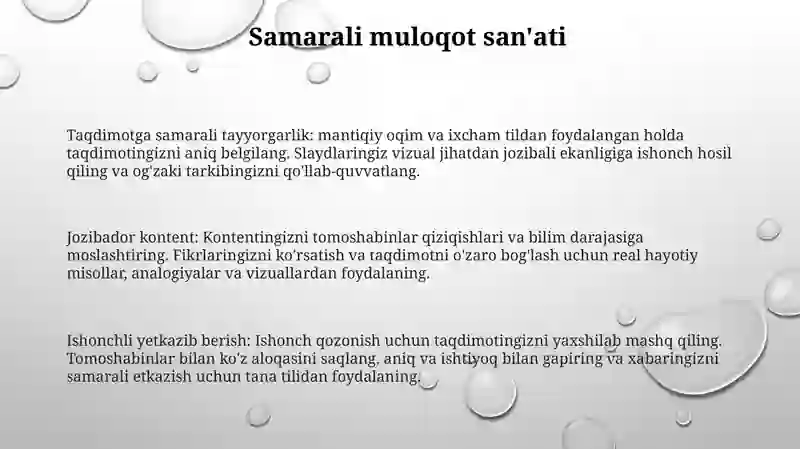 Samarali muloqot san'ati

Taqdimotga samarali tayyorgarlik: mantiqiy oqim va ixcham tildan foydalangan holda taqdimotingizni aniq belgilang. Slaydlaringiz vizual jihatdan jozibali ekanligiga ishonch hosil qiling va og'zaki tarkibingizni qo'llab-quvvatlang.

Jozibador kontent: Kontentingizni tomoshabinlar qiziqishlari va bilim darajasiga moslashtiring. Fikrlaringizni ko'rsatish va taqdimotni o'zaro bog'lash uchun real hayotiy misollar, analogiyalar va vizuallardan foydalaning.

Ishonchli yetkazib berish: Ishonch qozonish uchun taqdimotingizni yaxshilab mashq qiling. Tomoshabinlar bilan ko'z aloqasini saqlang, aniq va ishtiyoq bilan gapiring va xabaringizni samarali etkazish uchun tana tilidan foydalaning.